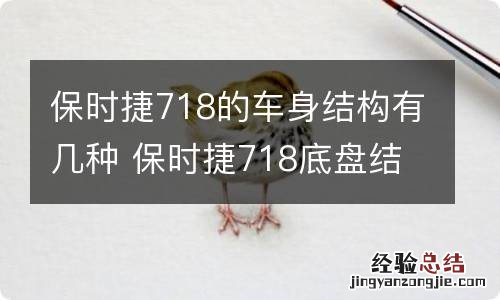 保时捷718的车身结构有几种 保时捷718底盘结

经验总结
jingyanzongjie.com